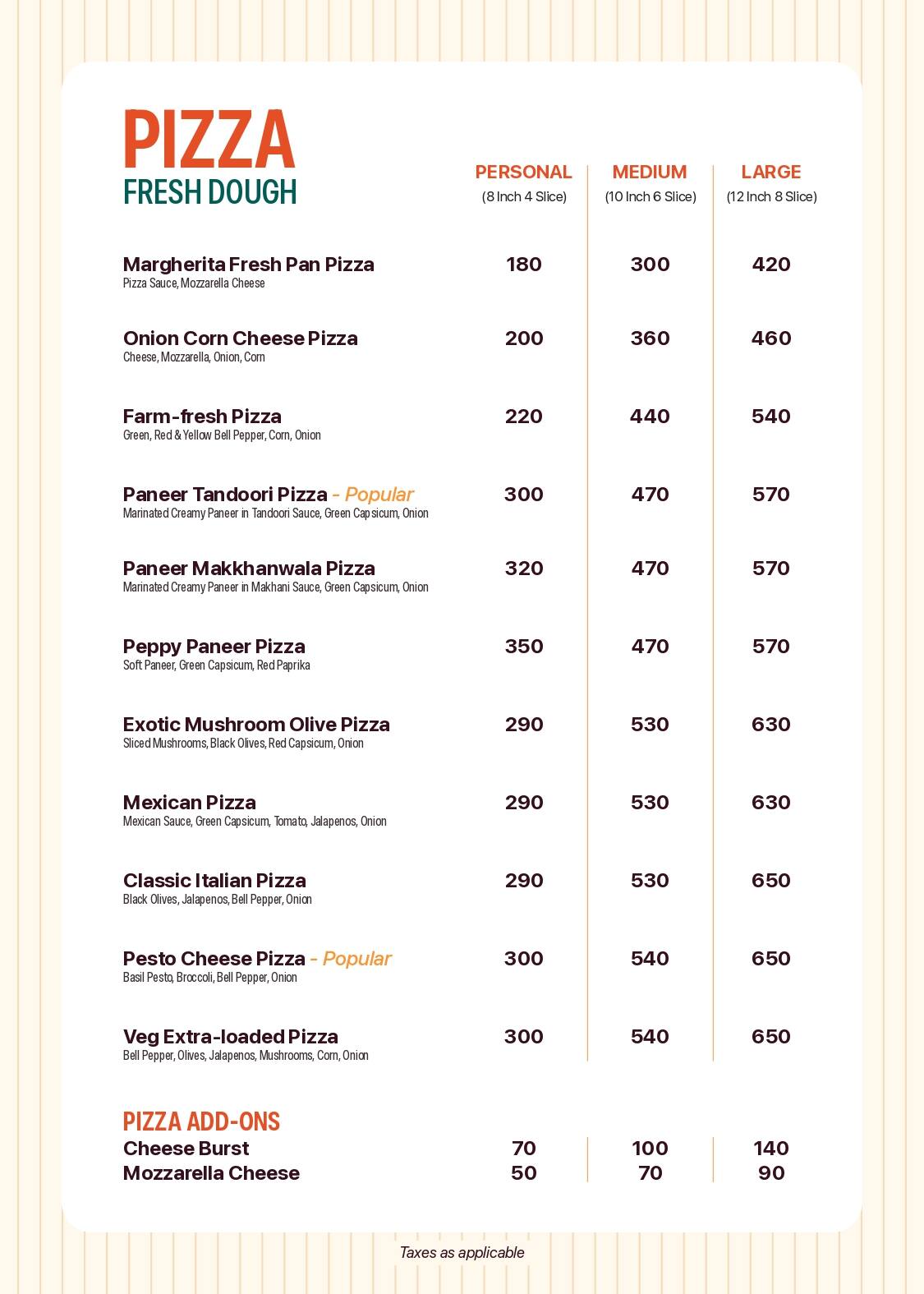 PIZZA
FRESH DOUGH

PERSONAL
(8 Inch 4 Slice)

MEDIUM
(10 Inch 6 Slice)

LARGE
(12 Inch 8 Slice)

Margherita Fresh Pan Pizza 180 300 420
Pizza Sauce, Mozzarella Cheese

Onion Corn Cheese Pizza 200 360 460
Cheese, Mozzarella, Onion, Corn

Farm-fresh Pizza 220 440 540
Green, Red & Yellow Bell Pepper, Corn, Onion

Paneer Tandoori Pizza - Popular 300 470 570
Marinated Creamy Paneer in Tandoori Sauce, Green Capsicum, Onion

Paneer Makkhanwala Pizza 320 470 570
Marinated Creamy Paneer in Makhani Sauce, Green Capsicum, Onion

Peppy Paneer Pizza 350 470 570
Soft Paneer, Green Capsicum, Red Paprika

Exotic Mushroom Olive Pizza 290 530 630
Sliced Mushrooms, Black Olives, Red Capsicum, Onion

Mexican Pizza 290 530 630
Mexican Sauce, Green Capsicum, Tomato, Jalapenos, Onion

Classic Italian Pizza 290 530 650
Black Olives, Jalapenos, Bell Pepper, Onion

Pesto Cheese Pizza - Popular 300 540 650
Basil Pesto, Broccoli, Bell Pepper, Onion

Veg Extra-loaded Pizza 300 540 650
Bell Pepper, Olives, Jalapenos, Mushrooms, Corn, Onion

PIZZA ADD-ONS
Cheese Burst 70 100 140
Mozzarella Cheese 50 70 90

Taxes as applicable